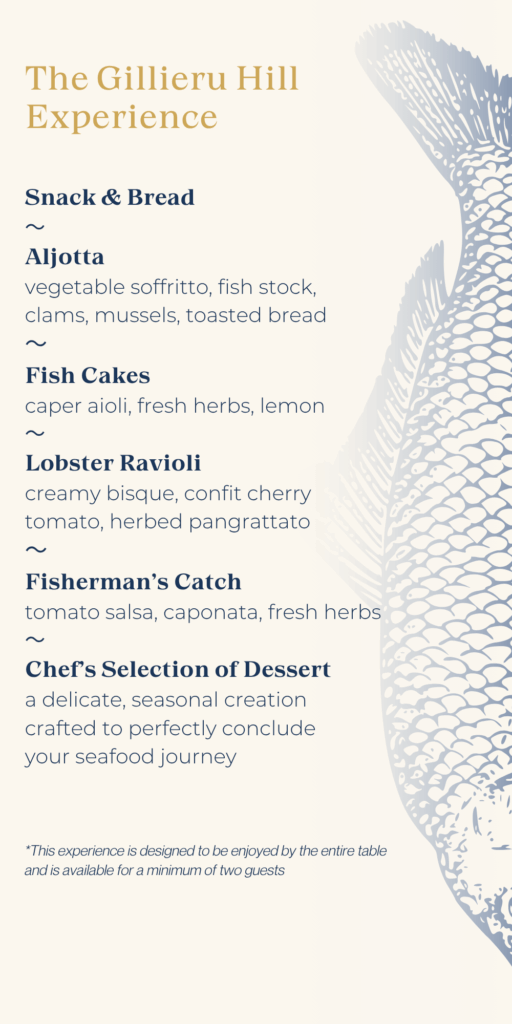 The Gillieru Hill Experience

Snack & Bread

~

Aljotta

vegetable soffritto, fish stock, clams, mussels, toasted bread

~

Fish Cakes

caper aioli, fresh herbs, lemon

~

Lobster Ravioli

creamy bisque, confit cherry tomato, herbed pangrattato

~

Fisherman's Catch

tomato salsa, caponata, fresh herbs

~

Chef's Selection of Dessert

a delicate, seasonal creation crafted to perfectly conclude your seafood journey

*This experience is designed to be enjoyed by the entire table and is available for a minimum of two guests